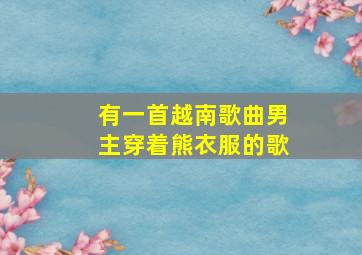 有一首越南歌曲男主穿着熊衣服的歌